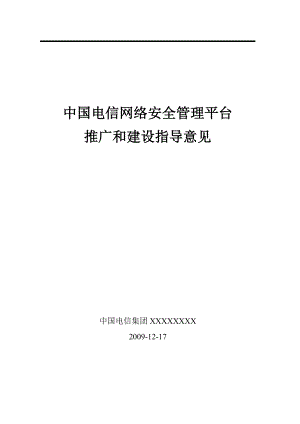 中国电信网络安全管理平台
推广和建设指导意见

中国电信集团 XXXXXXXX
2009-12-17